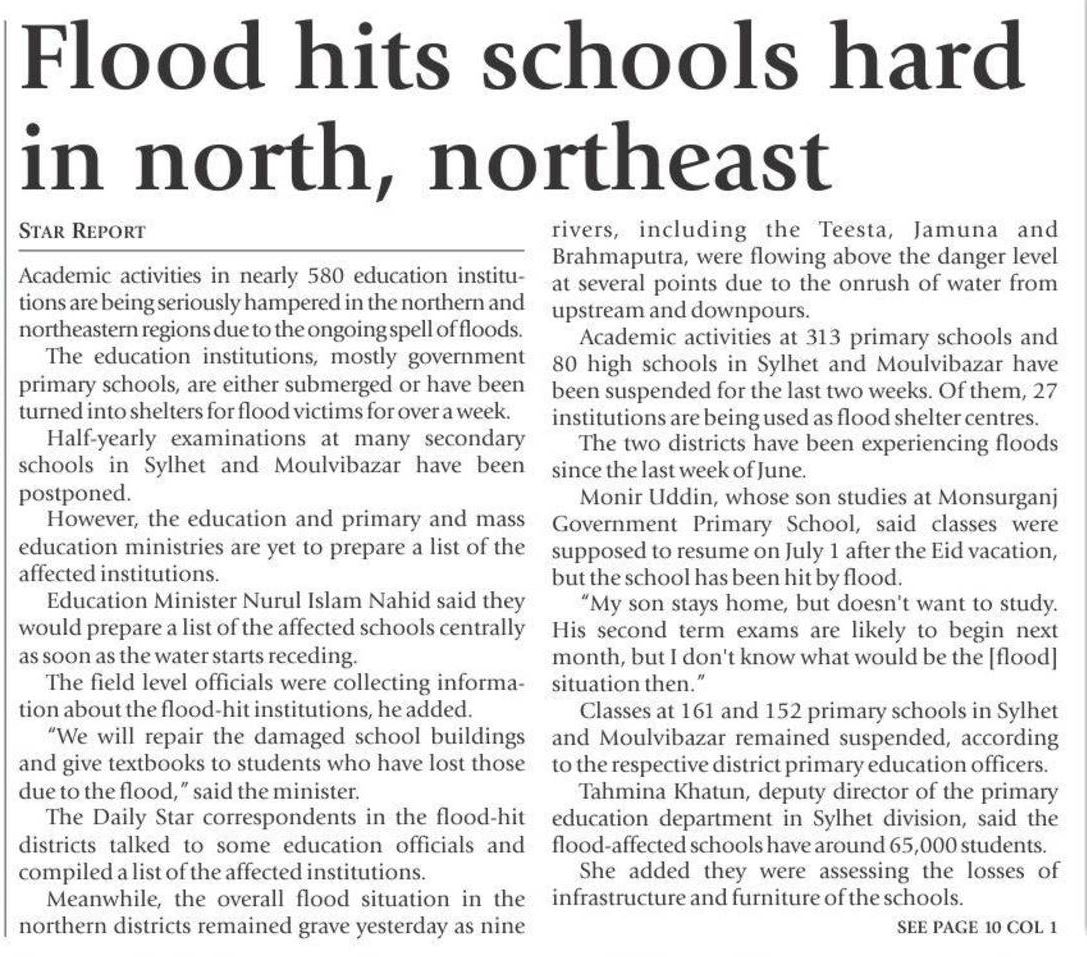 Flood hits schools hard in north, northeast

STAR REPORT

Academic activities in nearly 580 education institutions are being seriously hampered in the northern and northeastern regions due to the ongoing spell of floods.

The education institutions, mostly government primary schools, are either submerged or have been turned into shelters for flood victims for over a week.

Half-yearly examinations at many secondary schools in Sylhet and Moulvibazar have been postponed.

However, the education and primary and mass education ministries are yet to prepare a list of the affected institutions.

Education Minister Nurul Islam Nahid said they would prepare a list of the affected schools centrally as soon as the water starts receding.

The field level officials were collecting information about the flood-hit institutions, he added.

"We will repair the damaged school buildings and give textbooks to students who have lost those due to the flood," said the minister.

The Daily Star correspondents in the flood-hit districts talked to some education officials and compiled a list of the affected institutions.

Meanwhile, the overall flood situation in the northern districts remained grave yesterday as nine rivers, including the Teesta, Jamuna and Brahmaputra, were flowing above the danger level at several points due to the onrush of water from upstream and downpours.

Academic activities at 313 primary schools and 80 high schools in Sylhet and Moulvibazar have been suspended for the last two weeks. Of them, 27 institutions are being used as flood shelter centres.

The two districts have been experiencing floods since the last week of June.

Monir Uddin, whose son studies at Monsurganj Government Primary School, said classes were supposed to resume on July 1 after the Eid vacation, but the school has been hit by flood.

"My son stays home, but doesn't want to study. His second term exams are likely to begin next month, but I don't know what would be the [flood] situation then."

Classes at 161 and 152 primary schools in Sylhet and Moulvibazar remained suspended, according to the respective district primary education officers.

Tahmina Khatun, deputy director of the primary education department in Sylhet division, said the flood-affected schools have around 65,000 students.

She added they were assessing the losses of infrastructure and furniture of the schools.

SEE PAGE 10 COL 1